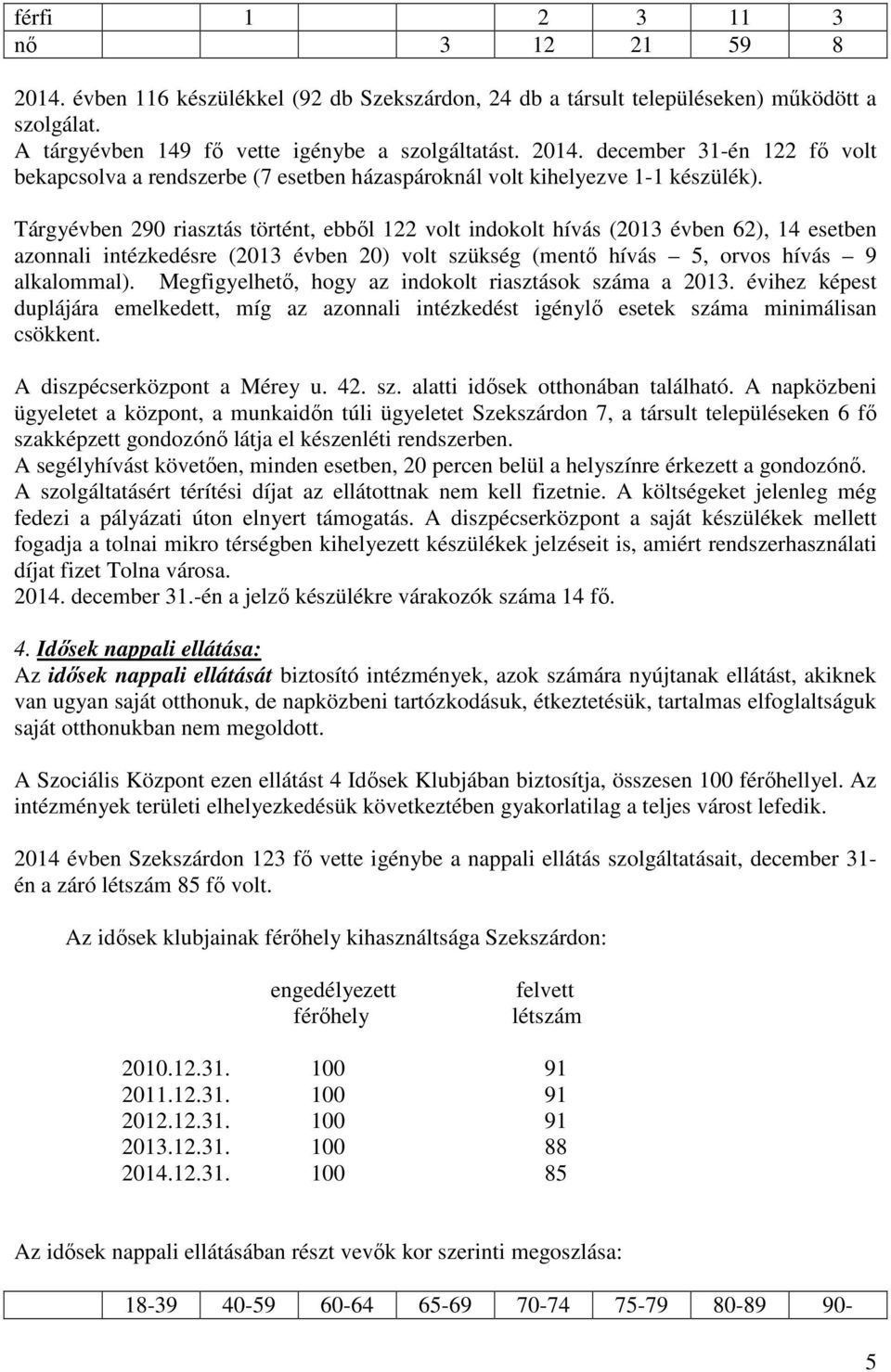 | férfi | 1 |  | 2 | 3 | 11 | 3 |
|---|---|---|---|---|---|---|
| nő |  | 3 | 12 | 21 | 59 | 8 |

2014. évben 116 készülékkel (92 db Szekszárdon, 24 db a társult településeken) működött a szolgálat.
A tárgyévben 149 fő vette igénybe a szolgáltatást. 2014. december 31-én 122 fő volt bekapcsolva a rendszerbe (7 esetben házaspároknál volt kihelyezve 1-1 készülék).

Tárgyévben 290 riasztás történt, ebből 122 volt indokolt hívás (2013 évben 62), 14 esetben azonnali intézkedésre (2013 évben 20) volt szükség (mentő hívás – 5, orvos hívás – 9 alkalommal). Megfigyelhető, hogy az indokolt riasztások száma a 2013. évihez képest duplájára emelkedett, míg az azonnali intézkedést igénylő esetek száma minimálisan csökkent.

A diszpécserközpont a Mérey u. 42. sz. alatti idősek otthonában található. A napközbeni ügyeletet a központ, a munkaidőn túli ügyeletet Szekszárdon 7, a társult településeken 6 fő szakképzett gondozónő látja el készenléti rendszerben.
A segélyhívást követően, minden esetben, 20 percen belül a helyszínre érkezett a gondozónő.
A szolgáltatásért térítési díjat az ellátottnak nem kell fizetnie. A költségeket jelenleg még fedezi a pályázati úton elnyert támogatás. A diszpécserközpont a saját készülékek mellett fogadja a tolnai mikro térségben kihelyezett készülékek jelzéseit is, amiért rendszerhasználati díjat fizet Tolna városa.
2014. december 31.-én a jelző készülékre várakozók száma 14 fő.

4. Idősek nappali ellátása:
Az idősek nappali ellátását biztosító intézmények, azok számára nyújtanak ellátást, akiknek van ugyan saját otthonuk, de napközbeni tartózkodásuk, étkeztetésük, tartalmas elfoglaltságuk saját otthonukban nem megoldott.

A Szociális Központ ezen ellátást 4 Idősek Klubjában biztosítja, összesen 100 férőhellyel. Az intézmények területi elhelyezkedésük következtében gyakorlatilag a teljes várost lefedik.

2014 évben Szekszárdon 123 fő vette igénybe a nappali ellátás szolgáltatásait, december 31-én a záró létszám 85 fő volt.

Az idősek klubjainak férőhely kihasználtsága Szekszárdon:

|  | engedélyezett férőhely | felvett létszám |
|---|---|---|
| 2010.12.31. | 100 | 91 |
| 2011.12.31. | 100 | 91 |
| 2012.12.31. | 100 | 91 |
| 2013.12.31. | 100 | 88 |
| 2014.12.31. | 100 | 85 |

Az idősek nappali ellátásában részt vevők kor szerinti megoszlása:

|  | 18-39 | 40-59 | 60-64 | 65-69 | 70-74 | 75-79 | 80-89 | 90- |
|---|---|---|---|---|---|---|---|---|

5